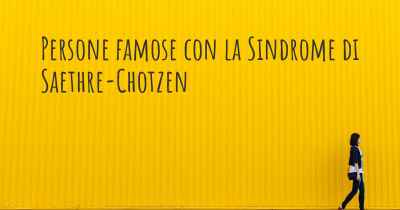 Persone famose con la Sindrome di Saethre-Chotzen